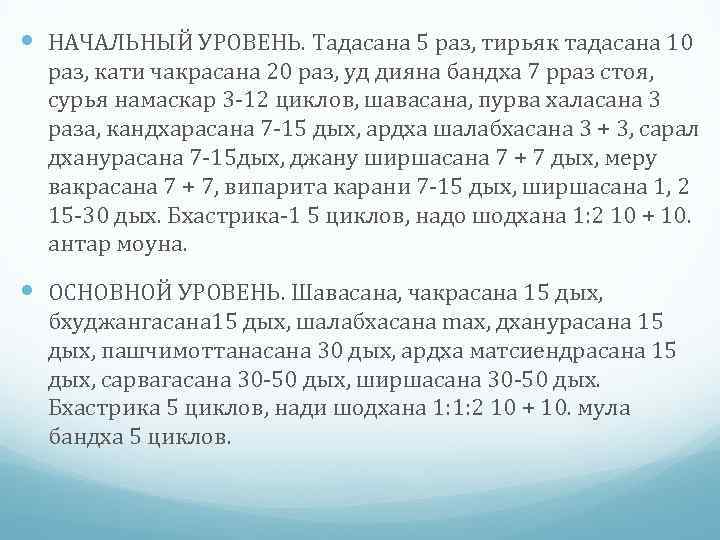 • НАЧАЛЬНЫЙ УРОВЕНЬ. Тадасана 5 раз, тирьяк тадасана 10 раз, кати чакрасана 20 раз, уд дияна бандха 7 рраз стоя, сурья намаскар 3-12 циклов, шавасана, пурва халасана 3 раза, кандхарасана 7-15 дых, ардха шалабхасана 3 + 3, сарал дханурасана 7-15дых, джану ширшасана 7 + 7 дых, меру вакрасана 7 + 7, випарита карани 7-15 дых, ширшасана 1, 2 15-30 дых. Бхастрика-1 5 циклов, надо шодхана 1:2 10 + 10. антар моуна.

• ОСНОВНОЙ УРОВЕНЬ. Шавасана, чакрасана 15 дых, бхуджангасана15 дых, шалабхасана max, дханурасана 15 дых, пашчимоттанасана 30 дых, ардха матсиендрасана 15 дых, сарвагасана 30-50 дых, ширшасана 30-50 дых. Бхастрика 5 циклов, нади шодхана 1:1:2 10 + 10. мула бандха 5 циклов.